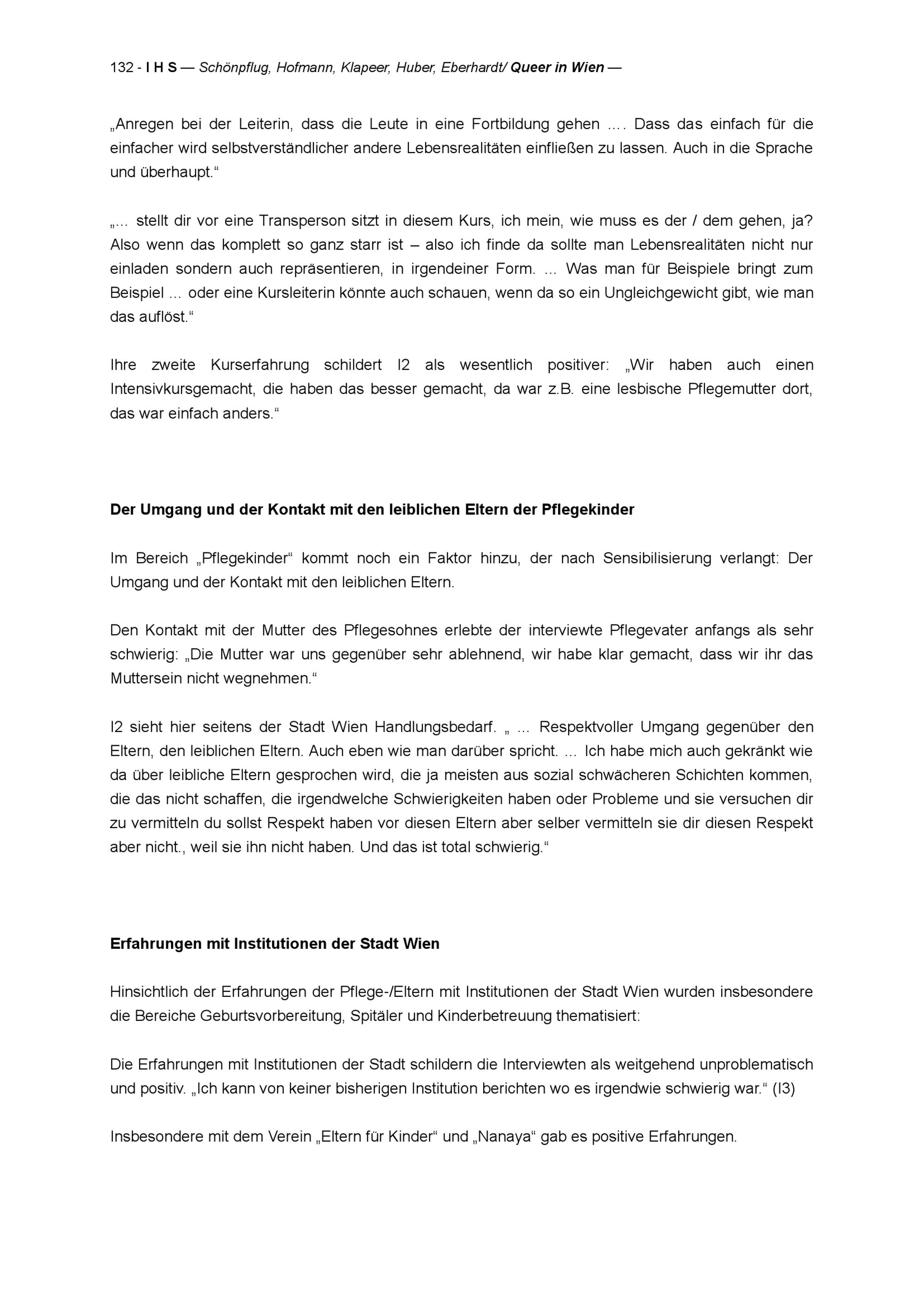 132 - I H S — Schönpflug, Hofmann, Klapeer, Huber, Eberhardt/ Queer in Wien —

„Anregen bei der Leiterin, dass die Leute in eine Fortbildung gehen …. Dass das einfach für die einfacher wird selbstverständlicher andere Lebensrealitäten einfließen zu lassen. Auch in die Sprache und überhaupt.“

„… stellt dir vor eine Transperson sitzt in diesem Kurs, ich mein, wie muss es der / dem gehen, ja? Also wenn das komplett so ganz starr ist – also ich finde da sollte man Lebensrealitäten nicht nur einladen sondern auch repräsentieren, in irgendeiner Form. … Was man für Beispiele bringt zum Beispiel … oder eine Kursleiterin könnte auch schauen, wenn da so ein Ungleichgewicht gibt, wie man das auflöst.“

Ihre zweite Kurserfahrung schildert I2 als wesentlich positiver: „Wir haben auch einen Intensivkursgemacht, die haben das besser gemacht, da war z.B. eine lesbische Pflegemutter dort, das war einfach anders.“

Der Umgang und der Kontakt mit den leiblichen Eltern der Pflegekinder

Im Bereich „Pflegekinder“ kommt noch ein Faktor hinzu, der nach Sensibilisierung verlangt: Der Umgang und der Kontakt mit den leiblichen Eltern.

Den Kontakt mit der Mutter des Pflegesohnes erlebte der interviewte Pflegevater anfangs als sehr schwierig: „Die Mutter war uns gegenüber sehr ablehnend, wir habe klar gemacht, dass wir ihr das Muttersein nicht wegnehmen.“

I2 sieht hier seitens der Stadt Wien Handlungsbedarf. „ … Respektvoller Umgang gegenüber den Eltern, den leiblichen Eltern. Auch eben wie man darüber spricht. … Ich habe mich auch gekränkt wie da über leibliche Eltern gesprochen wird, die ja meisten aus sozial schwächeren Schichten kommen, die das nicht schaffen, die irgendwelche Schwierigkeiten haben oder Probleme und sie versuchen dir zu vermitteln du sollst Respekt haben vor diesen Eltern aber selber vermitteln sie dir diesen Respekt aber nicht., weil sie ihn nicht haben. Und das ist total schwierig.“

Erfahrungen mit Institutionen der Stadt Wien

Hinsichtlich der Erfahrungen der Pflege-/Eltern mit Institutionen der Stadt Wien wurden insbesondere die Bereiche Geburtsvorbereitung, Spitäler und Kinderbetreuung thematisiert:

Die Erfahrungen mit Institutionen der Stadt schildern die Interviewten als weitgehend unproblematisch und positiv. „Ich kann von keiner bisherigen Institution berichten wo es irgendwie schwierig war.“ (I3)

Insbesondere mit dem Verein „Eltern für Kinder“ und „Nanaya“ gab es positive Erfahrungen.